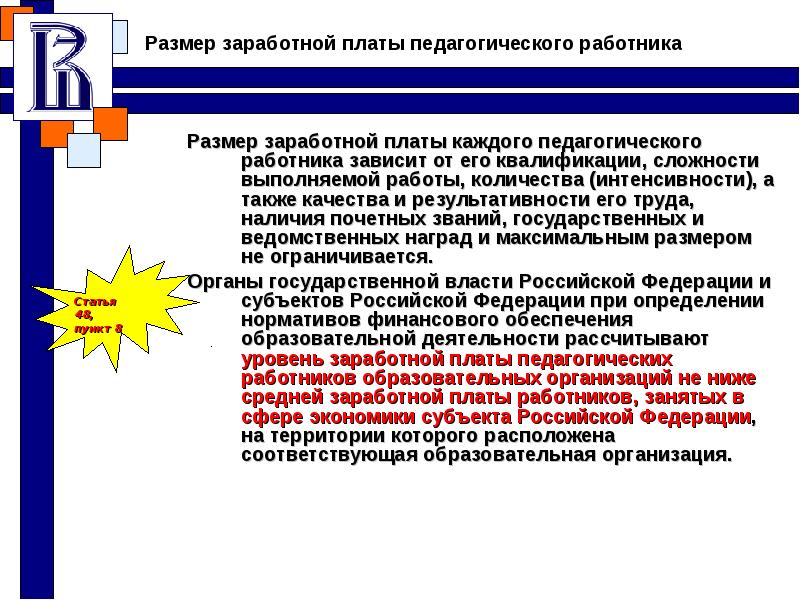 Размер заработной платы педагогического работника

Размер заработной платы каждого педагогического работника зависит от его квалификации, сложности выполняемой работы, количества (интенсивности), а также качества и результативности его труда, наличия почетных званий, государственных и ведомственных наград и максимальным размером не ограничивается.

Статья 48, пункт 8

Органы государственной власти Российской Федерации и субъектов Российской Федерации при определении нормативов финансового обеспечения образовательной деятельности рассчитывают уровень заработной платы педагогических работников образовательных организаций не ниже средней заработной платы работников, занятых в сфере экономики субъекта Российской Федерации, на территории которого расположена соответствующая образовательная организация.